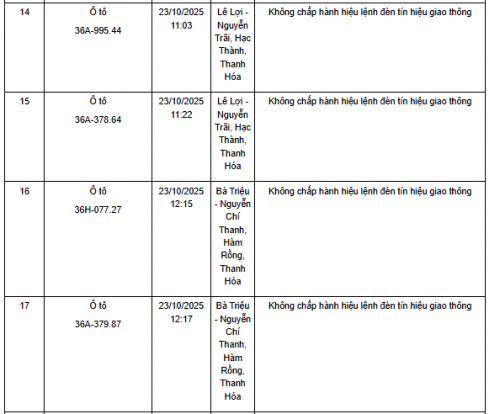 | 14 | Ô tô 36A-995.44 | 23/10/2025 11:03 | Lê Lợi - Nguyễn Trãi, Hạc Thành, Thanh Hóa | Không chấp hành hiệu lệnh đèn tín hiệu giao thông |
|---|---|---|---|---|
| 15 | Ô tô 36A-378.64 | 23/10/2025 11:22 | Lê Lợi - Nguyễn Trãi, Hạc Thành, Thanh Hóa | Không chấp hành hiệu lệnh đèn tín hiệu giao thông |
| 16 | Ô tô 36H-077.27 | 23/10/2025 12:15 | Bà Triệu - Nguyễn Chí Thanh, Hàm Rồng, Thanh Hóa | Không chấp hành hiệu lệnh đèn tín hiệu giao thông |
| 17 | Ô tô 36A-379.87 | 23/10/2025 12:17 | Bà Triệu - Nguyễn Chí Thanh, Hàm Rồng, Thanh Hóa | Không chấp hành hiệu lệnh đèn tín hiệu giao thông |